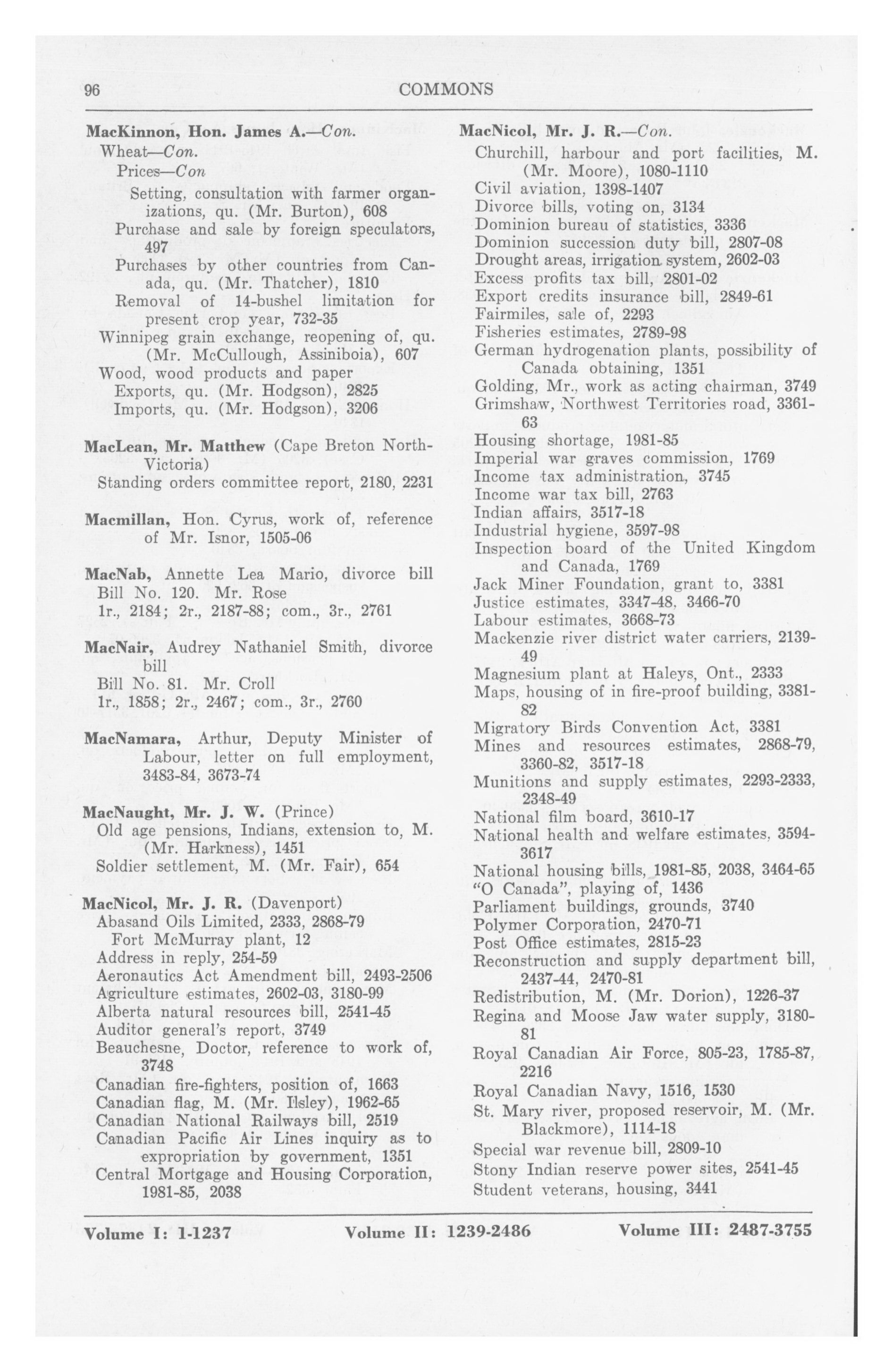 96 COMMONS

MacKinnon, Hon. James A.—Con.
Wheat—Con.
Prices—Con
Setting, consultation with farmer organizations, qu. (Mr. Burton), 608
Purchase and sale by foreign speculators, 497
Purchases by other countries from Canada, qu. (Mr. Thatcher), 1810
Removal of 14-bushel limitation for present crop year, 732-35
Winnipeg grain exchange, reopening of, qu. (Mr. McCullough, Assiniboia), 607
Wood, wood products and paper
Exports, qu. (Mr. Hodgson), 2825
Imports, qu. (Mr. Hodgson), 3206

MacLean, Mr. Matthew (Cape Breton North-Victoria)
Standing orders committee report, 2180, 2231

Macmillan, Hon. Cyrus, work of, reference of Mr. Isnor, 1505-06

MacNab, Annette Lea Mario, divorce bill
Bill No. 120. Mr. Rose
1r., 2184; 2r., 2187-88; com., 3r., 2761

MacNair, Audrey Nathaniel Smith, divorce bill
Bill No. 81. Mr. Croll
1r., 1858; 2r., 2467; com., 3r., 2760

MacNamara, Arthur, Deputy Minister of Labour, letter on full employment, 3483-84, 3673-74

MacNaught, Mr. J. W. (Prince)
Old age pensions, Indians, extension to, M. (Mr. Harkness), 1451
Soldier settlement, M. (Mr. Fair), 654

MacNicol, Mr. J. R. (Davenport)
Abasand Oils Limited, 2333, 2868-79
Fort McMurray plant, 12
Address in reply, 254-59
Aeronautics Act Amendment bill, 2493-2506
Agriculture estimates, 2602-03, 3180-99
Alberta natural resources bill, 2541-45
Auditor general's report, 3749
Beauchesne, Doctor, reference to work of, 3748
Canadian fire-fighters, position of, 1663
Canadian flag, M. (Mr. Ilsley), 1962-65
Canadian National Railways bill, 2519
Canadian Pacific Air Lines inquiry as to expropriation by government, 1351
Central Mortgage and Housing Corporation, 1981-85, 2038

MacNicol, Mr. J. R.—Con.
Churchill, harbour and port facilities, M. (Mr. Moore), 1080-1110
Civil aviation, 1398-1407
Divorce bills, voting on, 3134
Dominion bureau of statistics, 3336
Dominion succession duty bill, 2807-08
Drought areas, irrigation system, 2602-03
Excess profits tax bill, 2801-02
Export credits insurance bill, 2849-61
Fairmiles, sale of, 2293
Fisheries estimates, 2789-98
German hydrogenation plants, possibility of Canada obtaining, 1351
Golding, Mr., work as acting chairman, 3749
Grimshaw, Northwest Territories road, 3361-63
Housing shortage, 1981-85
Imperial war graves commission, 1769
Income tax administration, 3745
Income war tax bill, 2763
Indian affairs, 3517-18
Industrial hygiene, 3597-98
Inspection board of the United Kingdom and Canada, 1769
Jack Miner Foundation, grant to, 3381
Justice estimates, 3347-48, 3466-70
Labour estimates, 3668-73
Mackenzie river district water carriers, 2139-49
Magnesium plant at Haleys, Ont., 2333
Maps, housing of in fire-proof building, 3381-82
Migratory Birds Convention Act, 3381
Mines and resources estimates, 2868-79, 3360-82, 3517-18
Munitions and supply estimates, 2293-2333, 2348-49
National film board, 3610-17
National health and welfare estimates, 3594-3617
National housing bills, 1981-85, 2038, 3464-65
"O Canada", playing of, 1436
Parliament buildings, grounds, 3740
Polymer Corporation, 2470-71
Post Office estimates, 2815-23
Reconstruction and supply department bill, 2437-44, 2470-81
Redistribution, M. (Mr. Dorion), 1226-37
Regina and Moose Jaw water supply, 3180-81
Royal Canadian Air Force, 805-23, 1785-87, 2216
Royal Canadian Navy, 1516, 1530
St. Mary river, proposed reservoir, M. (Mr. Blackmore), 1114-18
Special war revenue bill, 2809-10
Stony Indian reserve power sites, 2541-45
Student veterans, housing, 3441

Volume I: 1-1237 Volume II: 1239-2486 Volume III: 2487-3755